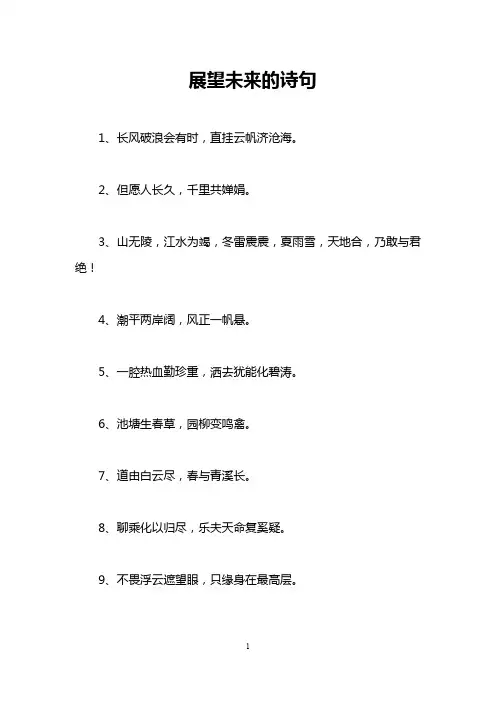 展望未来的诗句

1、长风破浪会有时，直挂云帆济沧海。

2、但愿人长久，千里共婵娟。

3、山无陵，江水为竭，冬雷震震，夏雨雪，天地合，乃敢与君绝！

4、潮平两岸阔，风正一帆悬。

5、一腔热血勤珍重，洒去犹能化碧涛。

6、池塘生春草，园柳变鸣禽。

7、道由白云尽，春与青溪长。

8、聊乘化以归尽，乐夫天命复奚疑。

9、不畏浮云遮望眼，只缘身在最高层。

1